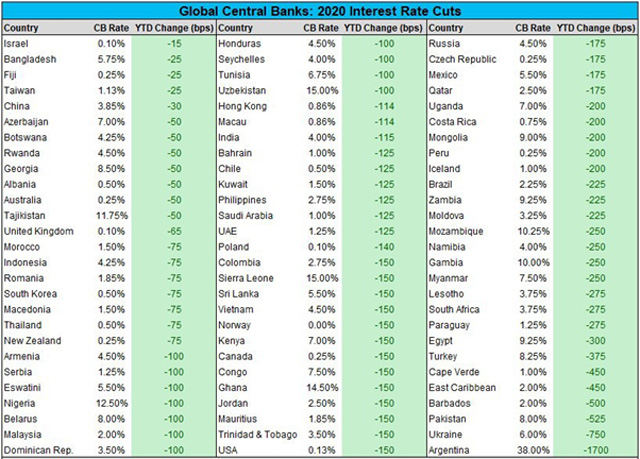 Global Central Banks: 2020 Interest Rate Cuts

| Country | CB Rate | YTD Change (bps) |
|---|---|---|
| Israel | 0.10% | -15 |
| Bangladesh | 5.75% | -25 |
| Fiji | 0.25% | -25 |
| Taiwan | 1.13% | -25 |
| China | 3.85% | -30 |
| Azerbaijan | 7.00% | -50 |
| Botswana | 4.25% | -50 |
| Rwanda | 4.50% | -50 |
| Georgia | 8.50% | -50 |
| Albania | 0.50% | -50 |
| Australia | 0.25% | -50 |
| Tajikistan | 11.75% | -50 |
| United Kingdom | 0.10% | -65 |
| Morocco | 1.50% | -75 |
| Indonesia | 4.25% | -75 |
| Romania | 1.85% | -75 |
| South Korea | 0.50% | -75 |
| Macedonia | 1.50% | -75 |
| Thailand | 0.50% | -75 |
| New Zealand | 0.25% | -75 |
| Armenia | 4.50% | -100 |
| Serbia | 1.25% | -100 |
| Eswatini | 5.50% | -100 |
| Nigeria | 12.50% | -100 |
| Belarus | 8.00% | -100 |
| Malaysia | 2.00% | -100 |
| Dominican Rep. | 3.50% | -100 |

| Country | CB Rate | YTD Change (bps) |
|---|---|---|
| Honduras | 4.50% | -100 |
| Seychelles | 4.00% | -100 |
| Tunisia | 6.75% | -100 |
| Uzbekistan | 15.00% | -100 |
| Hong Kong | 0.86% | -114 |
| Macau | 0.86% | -114 |
| India | 4.00% | -115 |
| Bahrain | 1.00% | -125 |
| Chile | 0.50% | -125 |
| Kuwait | 1.50% | -125 |
| Philippines | 2.75% | -125 |
| Saudi Arabia | 1.00% | -125 |
| UAE | 1.25% | -125 |
| Poland | 0.10% | -140 |
| Colombia | 2.75% | -150 |
| Sierra Leone | 15.00% | -150 |
| Sri Lanka | 5.50% | -150 |
| Vietnam | 4.50% | -150 |
| Norway | 0.00% | -150 |
| Kenya | 7.00% | -150 |
| Canada | 0.25% | -150 |
| Congo | 7.50% | -150 |
| Ghana | 14.50% | -150 |
| Jordan | 2.50% | -150 |
| Mauritius | 1.85% | -150 |
| Trinidad & Tobago | 3.50% | -150 |
| USA | 0.13% | -150 |

| Country | CB Rate | YTD Change (bps) |
|---|---|---|
| Russia | 4.50% | -175 |
| Czech Republic | 0.25% | -175 |
| Mexico | 5.50% | -175 |
| Qatar | 2.50% | -175 |
| Uganda | 7.00% | -200 |
| Costa Rica | 0.75% | -200 |
| Mongolia | 9.00% | -200 |
| Peru | 0.25% | -200 |
| Iceland | 1.00% | -200 |
| Brazil | 2.25% | -225 |
| Zambia | 9.25% | -225 |
| Moldova | 3.25% | -225 |
| Mozambique | 10.25% | -250 |
| Namibia | 4.00% | -250 |
| Gambia | 10.00% | -250 |
| Myanmar | 7.50% | -250 |
| Lesotho | 3.75% | -275 |
| South Africa | 3.75% | -275 |
| Paraguay | 1.25% | -275 |
| Egypt | 9.25% | -300 |
| Turkey | 8.25% | -375 |
| Cape Verde | 1.00% | -450 |
| East Caribbean | 2.00% | -450 |
| Barbados | 2.00% | -500 |
| Pakistan | 8.00% | -525 |
| Ukraine | 6.00% | -750 |
| Argentina | 38.00% | -1700 |